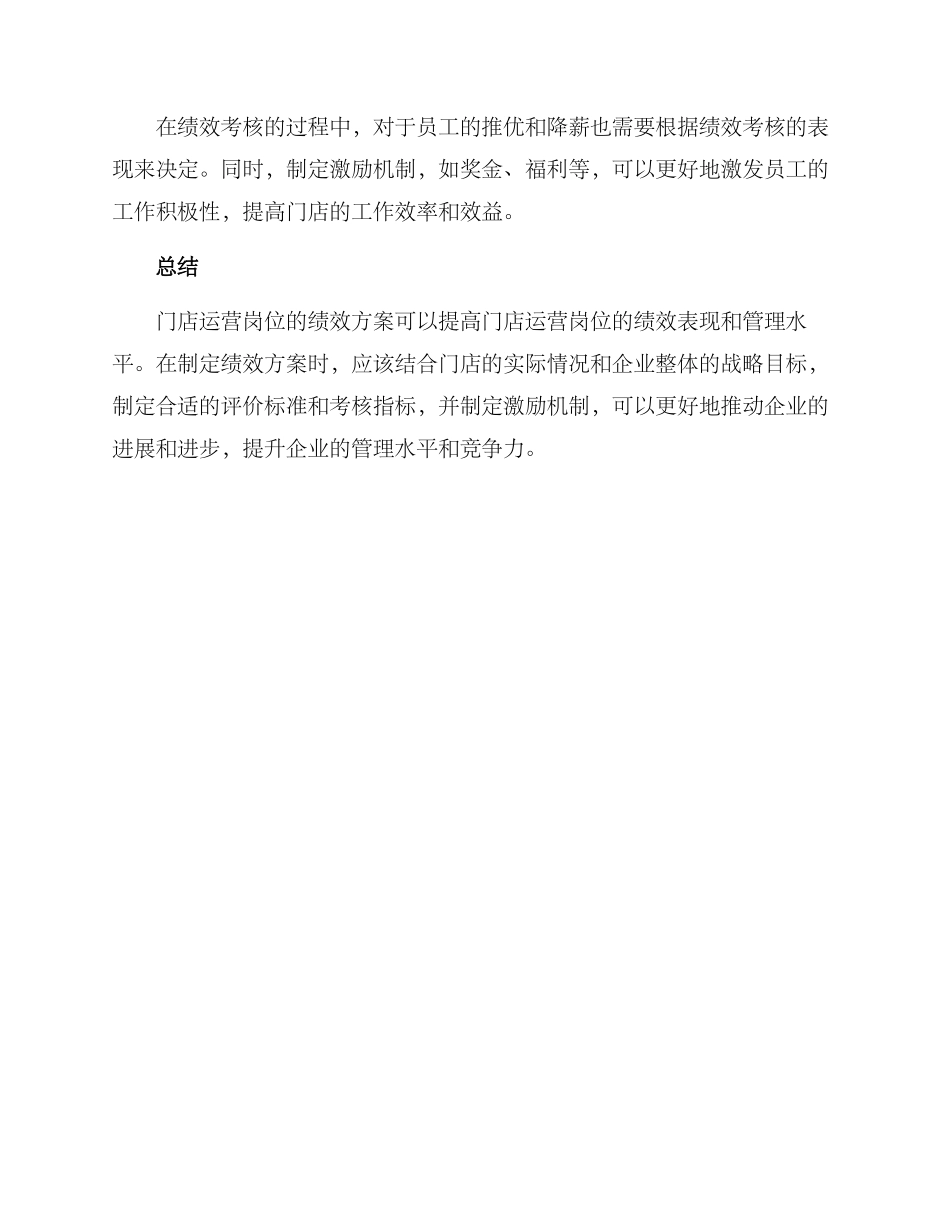 在绩效考核的过程中，对于员工的推优和降薪也需要根据绩效考核的表现来决定。同时，制定激励机制，如奖金、福利等，可以更好地激发员工的工作积极性，提高门店的工作效率和效益。

总结

门店运营岗位的绩效方案可以提高门店运营岗位的绩效表现和管理水平。在制定绩效方案时，应该结合门店的实际情况和企业整体的战略目标，制定合适的评价标准和考核指标，并制定激励机制，可以更好地推动企业的进展和进步，提升企业的管理水平和竞争力。